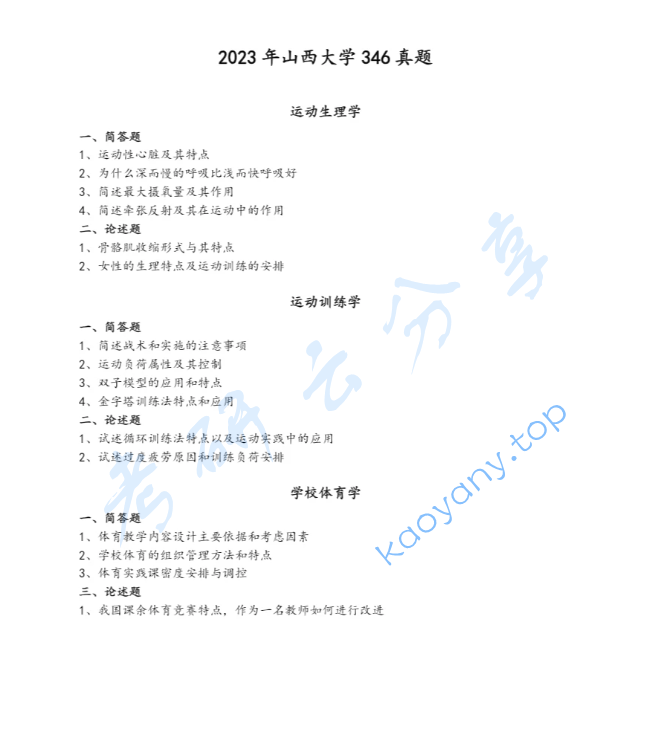 2023 年山西大学 346 真题

运动生理学

一、简答题
1、运动性心脏及其特点
2、为什么深而慢的呼吸比浅而快呼吸好
3、简述最大摄氧量及其作用
4、简述牵张反射及其在运动中的作用
二、论述题
1、骨骼肌收缩形式与其特点
2、女性的生理特点及运动训练的安排

运动训练学

一、简答题
1、简述战术和实施的注意事项
2、运动负荷属性及其控制
3、双子模型的应用和特点
4、金字塔训练法特点和应用
二、论述题
1、试述循环训练法特点以及运动实践中的应用
2、试述过度疲劳原因和训练负荷安排

学校体育学

一、简答题
1、体育教学内容设计主要依据和考虑因素
2、学校体育的组织管理方法和特点
3、体育实践课密度安排与调控
三、论述题
1、我国课余体育竞赛特点，作为一名教师如何进行改进

考研云分享
kaoyany.top